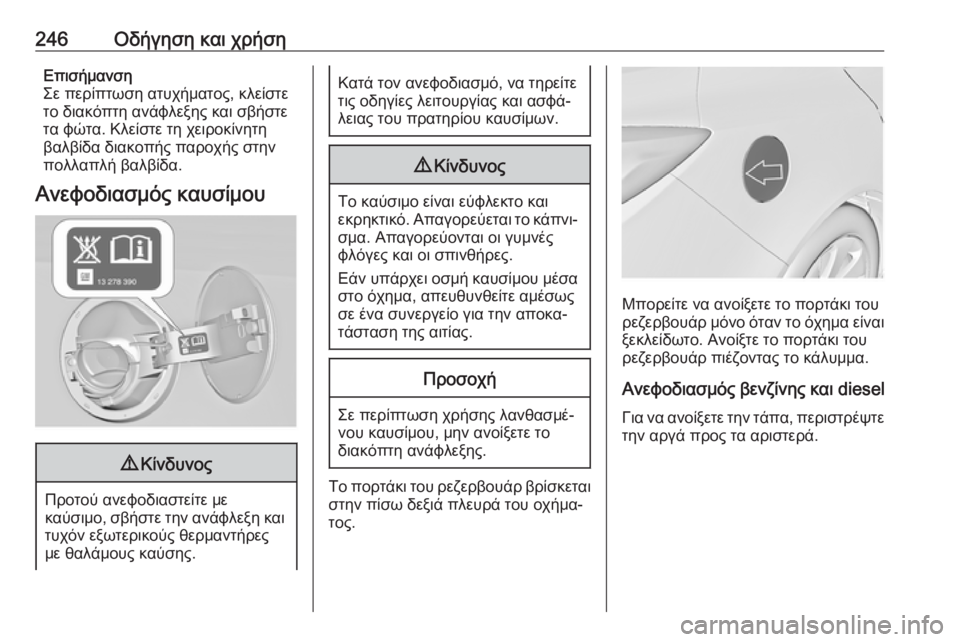 246 Οδήγηση και χρήση

Επισήμανση
Σε περίπτωση ατυχήματος, κλείστε το διακόπτη ανάφλεξης και σβήστε τα φώτα. Κλείστε τη χειροκίνητη βαλβίδα διακοπής παροχής στην πολλαπλή βαλβίδα.

Ανεφοδιασμός καυσίμου

13 278 390

⚠ Κίνδυνος

Προτού ανεφοδιαστείτε με καύσιμο, σβήστε την ανάφλεξη και τυχόν εξωτερικούς θερμαντήρες με θαλάμους καύσης.

Κατά τον ανεφοδιασμό, να τηρείτε τις οδηγίες λειτουργίας και ασφάλειας του πρατηρίου καυσίμων.

⚠ Κίνδυνος

Το καύσιμο είναι εύφλεκτο και εκρηκτικό. Απαγορεύεται το κάπνισμα. Απαγορεύονται οι γυμνές φλόγες και οι σπινθήρες.

Εάν υπάρχει οσμή καυσίμου μέσα στο όχημα, απευθυνθείτε αμέσως σε ένα συνεργείο για την αποκατάσταση της αιτίας.

Προσοχή

Σε περίπτωση χρήσης λανθασμένου καυσίμου, μην ανοίξετε το διακόπτη ανάφλεξης.

Το πορτάκι του ρεζερβουάρ βρίσκεται στην πίσω δεξιά πλευρά του οχήματος.

Μπορείτε να ανοίξετε το πορτάκι του ρεζερβουάρ μόνο όταν το όχημα είναι ξεκλείδωτο. Ανοίξτε το πορτάκι του ρεζερβουάρ πιέζοντας το κάλυμμα.

Ανεφοδιασμός βενζίνης και diesel

Για να ανοίξετε την τάπα, περιστρέψτε την αργά προς τα αριστερά.

carmanualsonline.info